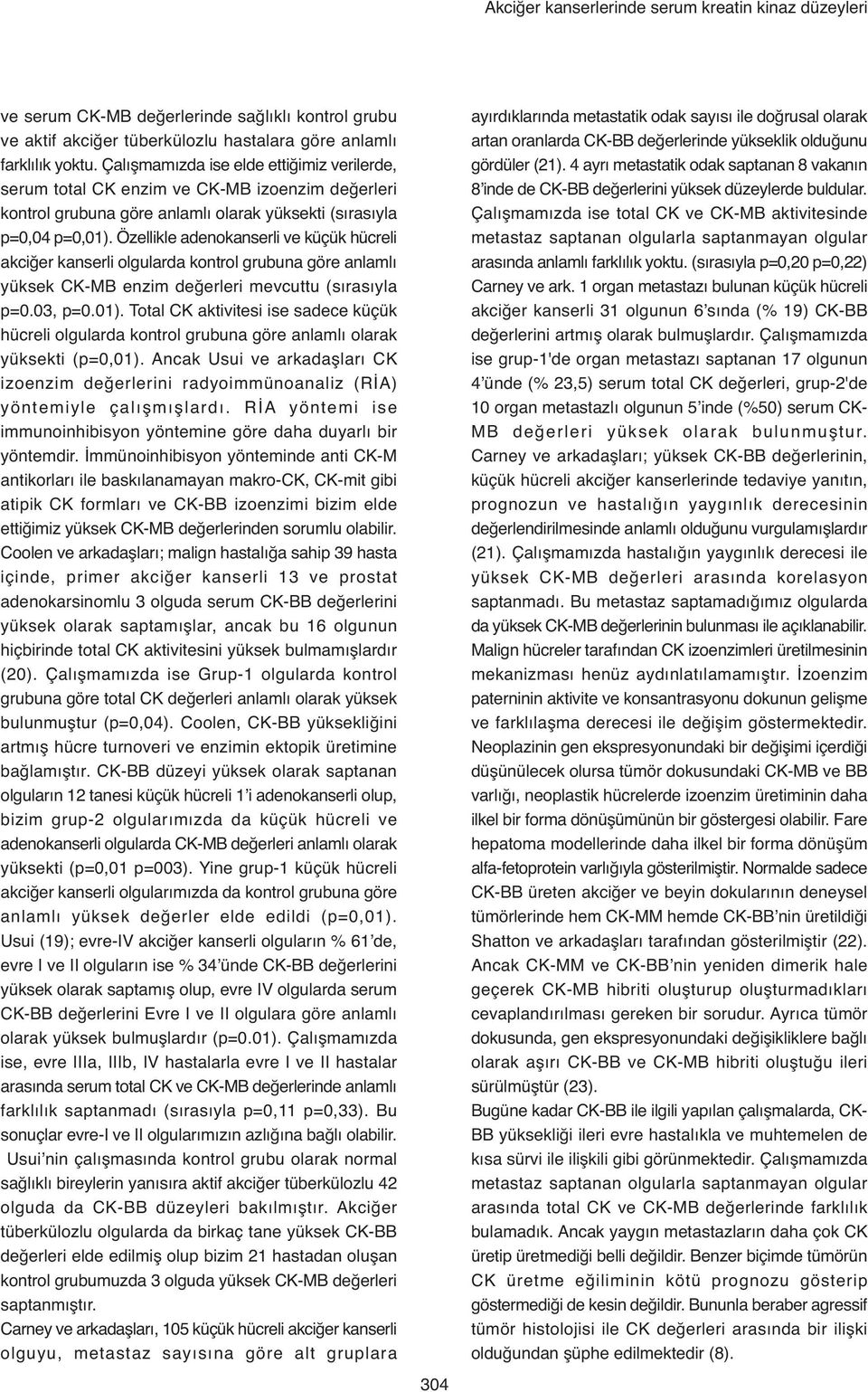 Akciğer kanserlerinde serum kreatin kinaz düzeyleri

ve serum CK-MB değerlerinde sağlıklı kontrol grubu ve aktif akciğer tüberkülozlu hastalara göre anlamlı farklılık yoktu. Çalışmamızda ise elde ettiğimiz verilerde, serum total CK enzim ve CK-MB izoenzim değerleri kontrol grubuna göre anlamlı olarak yüksekti (sırasıyla p=0,04 p=0,01). Özellikle adenokanserli ve küçük hücreli akciğer kanserli olgularda kontrol grubuna göre anlamlı yüksek CK-MB enzim değerleri mevcuttu (sırasıyla p=0.03, p=0.01). Total CK aktivitesi ise sadece küçük hücreli olgularda kontrol grubuna göre anlamlı olarak yüksekti (p=0,01). Ancak Usui ve arkadaşları CK izoenzim değerlerini radyoimmünoanaliz (RİA) yöntemiyle çalışmışlardı. RİA yöntemi ise immunoinhibisyon yöntemine göre daha duyarlı bir yöntemdir. İmmünoinhibisyon yönteminde anti CK-M antikorları ile baskılanamayan makro-CK, CK-mit gibi atipik CK formları ve CK-BB izoenzimi bizim elde ettiğimiz yüksek CK-MB değerlerinden sorumlu olabilir.
Coolen ve arkadaşları; malign hastalığa sahip 39 hasta içinde, primer akciğer kanserli 13 ve prostat adenokarsinomlu 3 olguda serum CK-BB değerlerini yüksek olarak saptamışlar, ancak bu 16 olgunun hiçbirinde total CK aktivitesini yüksek bulmamışlardır (20). Çalışmamızda ise Grup-1 olgularda kontrol grubuna göre total CK değerleri anlamlı olarak yüksek bulunmuştur (p=0,04). Coolen, CK-BB yüksekliğini artmış hücre turnoveri ve enzimin ektopik üretimine bağlamıştır. CK-BB düzeyi yüksek olarak saptanan olguların 12 tanesi küçük hücreli 1'i adenokanserli olup, bizim grup-2 olgularımızda da küçük hücreli ve adenokanserli olgularda CK-MB değerleri anlamlı olarak yüksekti (p=0,01 p=003). Yine grup-1 küçük hücreli akciğer kanserli olgularımızda da kontrol grubuna göre anlamlı yüksek değerler elde edildi (p=0,01). Usui (19); evre-IV akciğer kanserli olguların % 61'de, evre I ve II olguların ise % 34'ünde CK-BB değerlerini yüksek olarak saptamış olup, evre IV olgularda serum CK-BB değerlerini Evre I ve II olgulara göre anlamlı olarak yüksek bulmuşlardır (p=0.01). Çalışmamızda ise, evre IIIa, IIIb, IV hastalarla evre I ve II hastalar arasında serum total CK ve CK-MB değerlerinde anlamlı farklılık saptanmadı (sırasıyla p=0,11 p=0,33). Bu sonuçlar evre-I ve II olgularımızın azlığına bağlı olabilir.
Usui'nin çalışmasında kontrol grubu olarak normal sağlıklı bireylerin yanısıra aktif akciğer tüberkülozlu 42 olguda da CK-BB düzeyleri bakılmıştır. Akciğer tüberkülozlu olgularda da birkaç tane yüksek CK-BB değerleri elde edilmiş olup bizim 21 hastadan oluşan kontrol grubumuzda 3 olguda yüksek CK-MB değerleri saptanmıştır.
Carney ve arkadaşları, 105 küçük hücreli akciğer kanserli olguyu, metastaz sayısına göre alt gruplara ayırdıklarında metastatik odak sayısı ile doğrusal olarak artan oranlarda CK-BB değerlerinde yükseklik olduğunu gördüler (21). 4 ayrı metastatik odak saptanan 8 vakanın 8'inde de CK-BB değerlerini yüksek düzeylerde buldular. Çalışmamızda ise total CK ve CK-MB aktivitesinde metastaz saptanan olgularla saptanmayan olgular arasında anlamlı farklılık yoktu. (sırasıyla p=0,20 p=0,22) Carney ve ark. 1 organ metastazı bulunan küçük hücreli akciğer kanserli 31 olgunun 6'sında (% 19) CK-BB değerlerini artmış olarak bulmuşlardır. Çalışmamızda ise grup-1'de organ metastazı saptanan 17 olgunun 4'ünde (% 23,5) serum total CK değerleri, grup-2'de 10 organ metastazlı olgunun 5'inde (%50) serum CK-MB değerleri yüksek olarak bulunmuştur. Carney ve arkadaşları; yüksek CK-BB değerlerinin, küçük hücreli akciğer kanserlerinde tedaviye yanıtın, prognozun ve hastalığın yaygınlık derecesinin değerlendirilmesinde anlamlı olduğunu vurgulamışlardır (21). Çalışmamızda hastalığın yaygınlık derecesi ile yüksek CK-MB değerleri arasında korelasyon saptanmadı. Bu metastaz saptamadığımız olgularda da yüksek CK-MB değerlerinin bulunması ile açıklanabilir. Malign hücreler tarafından CK izoenzimleri üretilmesinin mekanizması henüz aydınlatılamamıştır. İzoenzim paterninin aktivite ve konsantrasyonu dokunun gelişme ve farklılaşma derecesi ile değişim göstermektedir. Neoplazinin gen ekspresyonundaki bir değişimi içerdiği düşünülecek olursa tümör dokusundaki CK-MB ve BB varlığı, neoplastik hücrelerde izoenzim üretiminin daha ilkel bir forma dönüşümünün bir göstergesi olabilir. Fare hepatoma modellerinde daha ilkel bir forma dönüşüm alfa-fetoprotein varlığıyla gösterilmiştir. Normalde sadece CK-BB üreten akciğer ve beyin dokularının deneysel tümörlerinde hem CK-MM hemde CK-BB'nin üretildiği Shatton ve arkadaşları tarafından gösterilmiştir (22). Ancak CK-MM ve CK-BB'nin yeniden dimerik hale geçerek CK-MB hibriti oluşturup oluşturmadıkları cevaplandırılması gereken bir sorudur. Ayrıca tümör dokusunda, gen ekspresyonundaki değişikliklere bağlı olarak aşırı CK-BB ve CK-MB hibriti oluştuğu ileri sürülmüştür (23).
Bugüne kadar CK-BB ile ilgili yapılan çalışmalarda, CK-BB yüksekliği ileri evre hastalıkla ve muhtemelen de kısa sürvi ile ilişkili gibi görünmektedir. Çalışmamızda metastaz saptanan olgularla saptanmayan olgular arasında total CK ve CK-MB değerlerinde farklılık bulamadık. Ancak yaygın metastazların daha çok CK üretip üretmediği belli değildir. Benzer biçimde tümörün CK üretme eğiliminin kötü prognozu gösterip göstermediği de kesin değildir. Bununla beraber agressif tümör histolojisi ile CK değerleri arasında bir ilişki olduğundan şüphe edilmektedir (8).

304